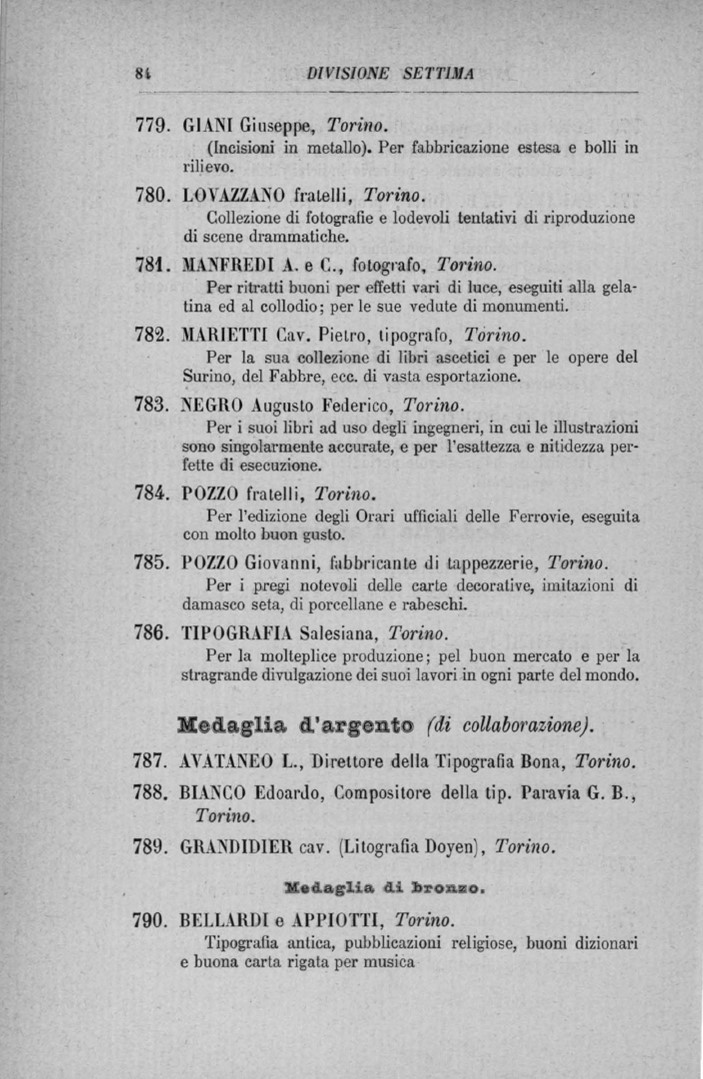 84 DIVISIONE SETTIMA

779. GIANI Giuseppe, Torino.
(Incisioni in metallo). Per fabbricazione estesa e bolli in rilievo.

780. LOVAZZANO fratelli, Torino.
Collezione di fotografie e lodevoli tentativi di riproduzione di scene drammatiche.

781. MANFREDI A. e C., fotografo, Torino.
Per ritratti buoni per effetti vari di luce, eseguiti alla gelatina ed al collodio; per le sue vedute di monumenti.

782. MARIETTI Cav. Pietro, tipografo, Torino.
Per la sua collezione di libri ascetici e per le opere del Surino, del Fabbre, ecc. di vasta esportazione.

783. NEGRO Augusto Federico, Torino.
Per i suoi libri ad uso degli ingegneri, in cui le illustrazioni sono singolarmente accurate, e per l'esattezza e nitidezza perfette di esecuzione.

784. POZZO fratelli, Torino.
Per l'edizione degli Orari ufficiali delle Ferrovie, eseguita con molto buon gusto.

785. POZZO Giovanni, fabbricante di tappezzerie, Torino.
Per i pregi notevoli delle carte decorative, imitazioni di damasco seta, di porcellane e rabeschi.

786. TIPOGRAFIA Salesiana, Torino.
Per la molteplice produzione; pel buon mercato e per la stragrande divulgazione dei suoi lavori in ogni parte del mondo.

Medaglia d'argento (di collaborazione).

787. AVATANEO L., Direttore della Tipografia Bona, Torino.

788. BIANCO Edoardo, Compositore della tip. Paravia G. B., Torino.

789. GRANDIDIER cav. (Litografia Doyen), Torino.

Medaglia di bronzo.

790. BELLARDI e APPIOTTI, Torino.
Tipografia antica, pubblicazioni religiose, buoni dizionari e buona carta rigata per musica